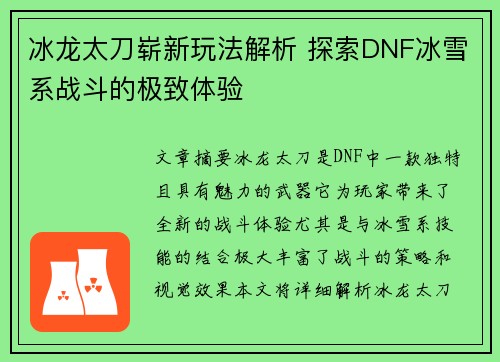 冰龙太刀崭新玩法解析 探索DNF冰雪系战斗的极致体验

文章摘要冰龙太刀是DNF中一款独特且具有魅力的武器它为玩家带来了全新的战斗体验尤其是与冰雪系技能的结合极大丰富了战斗的策略和视觉效果本文将详细解析冰龙太刀